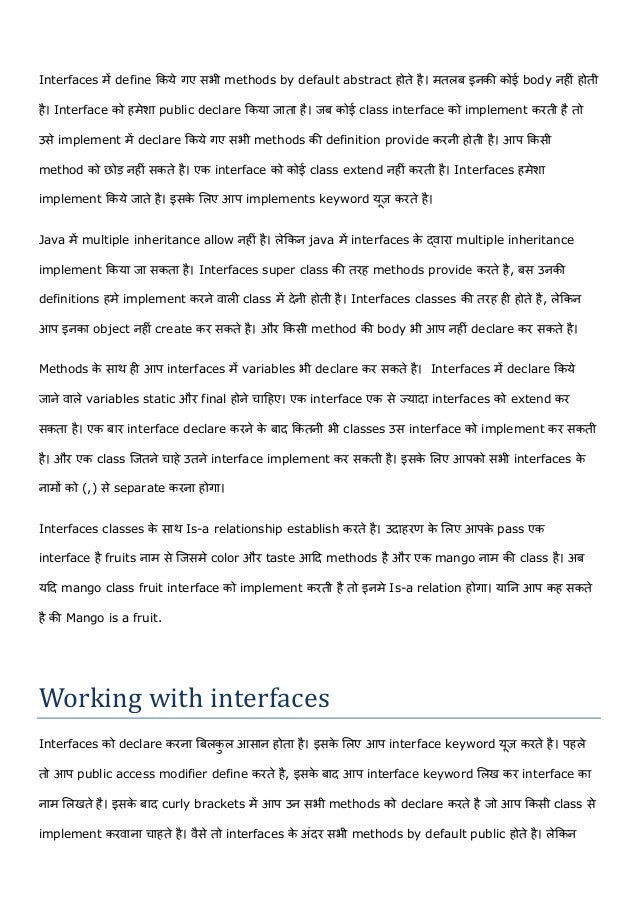 Interfaces में define किये गए सभी methods by default abstract होते है। मतलब इनकी कोई body नहीं होती है। Interface को हमेशा public declare किया जाता है। जब कोई class interface को implement करती है तो उसे implement में declare किये गए सभी methods की definition provide करनी होती है। आप किसी method को छोड़ नहीं सकते है। एक interface को कोई class extend नहीं करती है। Interfaces हमेशा implement किये जाते है। इसके लिए आप implements keyword यूज़ करते है।

Java में multiple inheritance allow नहीं है। लेकिन java में interfaces के द्वारा multiple inheritance implement किया जा सकता है। Interfaces super class की तरह methods provide करते है, बस उनकी definitions हमे implement करने वाली class में देनी होती है। Interfaces classes की तरह ही होते है, लेकिन आप इनका object नहीं create कर सकते है। और किसी method की body भी आप नहीं declare कर सकते है।

Methods के साथ ही आप interfaces में variables भी declare कर सकते है। Interfaces में declare किये जाने वाले variables static और final होने चाहिए। एक interface एक से ज्यादा interfaces को extend कर सकता है। एक बार interface declare करने के बाद कितनी भी classes उस interface को implement कर सकती है। और एक class जितने चाहे उतने interface implement कर सकती है। इसके लिए आपको सभी interfaces के नामों को (,) से separate करना होगा।

Interfaces classes के साथ Is-a relationship establish करते है। उदाहरण के लिए आपके pass एक interface है fruits नाम से जिसमे color और taste आदि methods है और एक mango नाम की class है। अब यदि mango class fruit interface को implement करती है तो इनमे Is-a relation होगा। यानि आप कह सकते है की Mango is a fruit.

Working with interfaces

Interfaces को declare करना बिलकुल आसान होता है। इसके लिए आप interface keyword यूज़ करते है। पहले तो आप public access modifier define करते है, इसके बाद आप interface keyword लिख कर interface का नाम लिखते है। इसके बाद curly brackets में आप उन सभी methods को declare करते है जो आप किसी class से implement करवाना चाहते है। वैसे तो interfaces के अंदर सभी methods by default public होते है। लेकिन